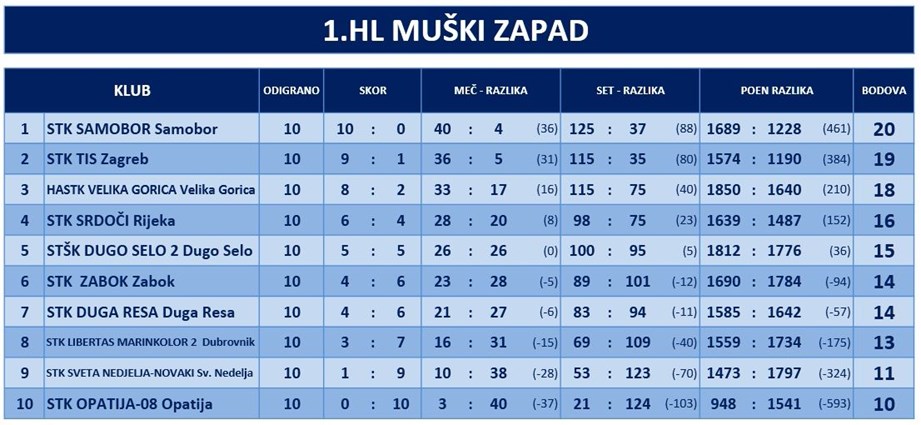 1.HL MUŠKI ZAPAD

| | KLUB | ODIGRANO | SKOR | MEČ - RAZLIKA | SET - RAZLIKA | POEN RAZLIKA | BODOVA |
|---|---|---|---|---|---|---|---|
| 1 | STK SAMOBOR Samobor | 10 | 10 : 0 | 40 : 4 (36) | 125 : 37 (88) | 1689 : 1228 (461) | 20 |
| 2 | STK TIS Zagreb | 10 | 9 : 1 | 36 : 5 (31) | 115 : 35 (80) | 1574 : 1190 (384) | 19 |
| 3 | HASTK VELIKA GORICA Velika Gorica | 10 | 8 : 2 | 33 : 17 (16) | 115 : 75 (40) | 1850 : 1640 (210) | 18 |
| 4 | STK SRDOČI Rijeka | 10 | 6 : 4 | 28 : 20 (8) | 98 : 75 (23) | 1639 : 1487 (152) | 16 |
| 5 | STŠK DUGO SELO 2 Dugo Selo | 10 | 5 : 5 | 26 : 26 (0) | 100 : 95 (5) | 1812 : 1776 (36) | 15 |
| 6 | STK ZABOK Zabok | 10 | 4 : 6 | 23 : 28 (-5) | 89 : 101 (-12) | 1690 : 1784 (-94) | 14 |
| 7 | STK DUGA RESA Duga Resa | 10 | 4 : 6 | 21 : 27 (-6) | 83 : 94 (-11) | 1585 : 1642 (-57) | 14 |
| 8 | STK LIBERTAS MARINKOLOR 2 Dubrovnik | 10 | 3 : 7 | 16 : 31 (-15) | 69 : 109 (-40) | 1559 : 1734 (-175) | 13 |
| 9 | STK SVETA NEDJELJA-NOVAKI Sv. Nedelja | 10 | 1 : 9 | 10 : 38 (-28) | 53 : 123 (-70) | 1473 : 1797 (-324) | 11 |
| 10 | STK OPATIJA-08 Opatija | 10 | 0 : 10 | 3 : 40 (-37) | 21 : 124 (-103) | 948 : 1541 (-593) | 10 |